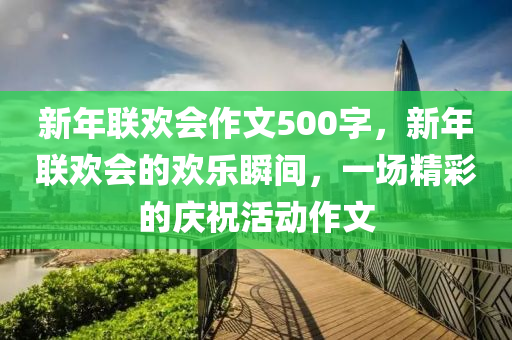 新年联欢会作文500字，新年联欢会的欢乐瞬间，一场精彩的庆祝活动作文